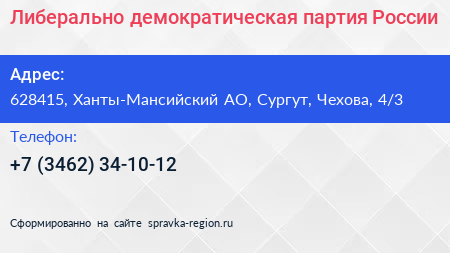 Либерально демократическая партия России

Адрес:
628415, Ханты-Мансийский АО, Сургут, Чехова, 4/3

Телефон:
+7 (3462) 34-10-12

Сформированно на сайте spravka-region.ru